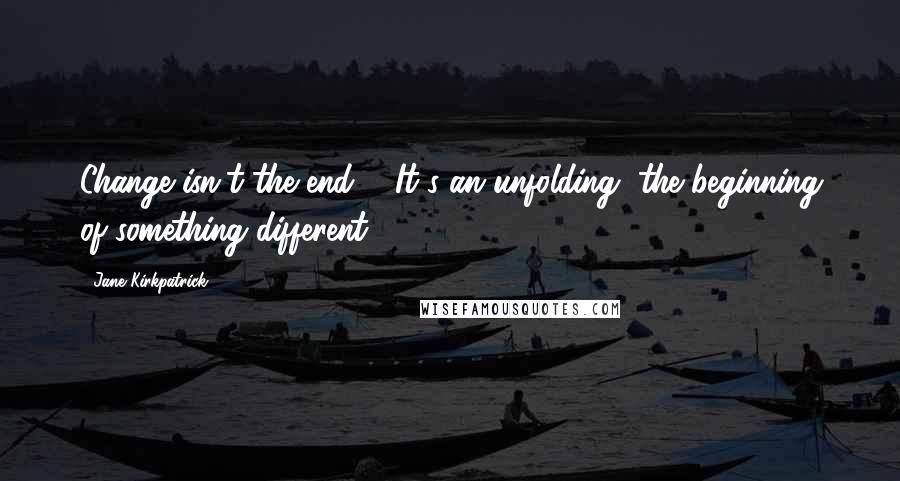 Change isn't the end ... It's an unfolding, the beginning of something different.

Jane Kirkpatrick

WISEFAMOUSQUOTES.COM